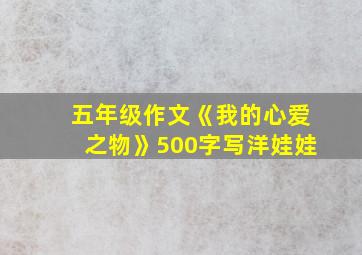 五年级作文《我的心爱之物》500字写洋娃娃